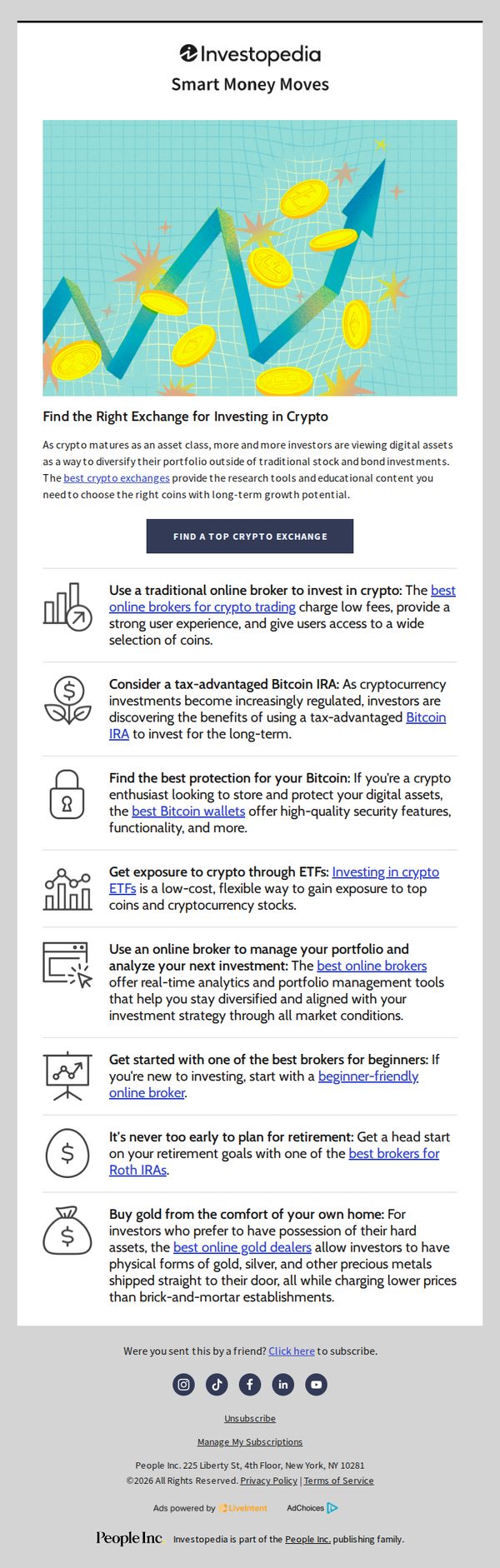 Investopedia

Smart Money Moves

Find the Right Exchange for Investing in Crypto

As crypto matures as an asset class, more and more investors are viewing digital assets as a way to diversify their portfolio outside of traditional stock and bond investments. The best crypto exchanges provide the research tools and educational content you need to choose the right coins with long-term growth potential.

FIND A TOP CRYPTO EXCHANGE

Use a traditional online broker to invest in crypto: The best online brokers for crypto trading charge low fees, provide a strong user experience, and give users access to a wide selection of coins.

Consider a tax-advantaged Bitcoin IRA: As cryptocurrency investments become increasingly regulated, investors are discovering the benefits of using a tax-advantaged Bitcoin IRA to invest for the long-term.

Find the best protection for your Bitcoin: If you're a crypto enthusiast looking to store and protect your digital assets, the best Bitcoin wallets offer high-quality security features, functionality, and more.

Get exposure to crypto through ETFs: Investing in crypto ETFs is a low-cost, flexible way to gain exposure to top coins and cryptocurrency stocks.

Use an online broker to manage your portfolio and analyze your next investment: The best online brokers offer real-time analytics and portfolio management tools that help you stay diversified and aligned with your investment strategy through all market conditions.

Get started with one of the best brokers for beginners: If you're new to investing, start with a beginner-friendly online broker.

It's never too early to plan for retirement: Get a head start on your retirement goals with one of the best brokers for Roth IRAs.

Buy gold from the comfort of your own home: For investors who prefer to have possession of their hard assets, the best online gold dealers allow investors to have physical forms of gold, silver, and other precious metals shipped straight to their door, all while charging lower prices than brick-and-mortar establishments.

Were you sent this by a friend? Click here to subscribe.

Unsubscribe

Manage My Subscriptions

People Inc. 225 Liberty St, 4th Floor, New York, NY 10281
©2026 All Rights Reserved. Privacy Policy | Terms of Service

Ads powered by LiveIntent AdChoices

People Inc Investopedia is part of the People Inc. publishing family.